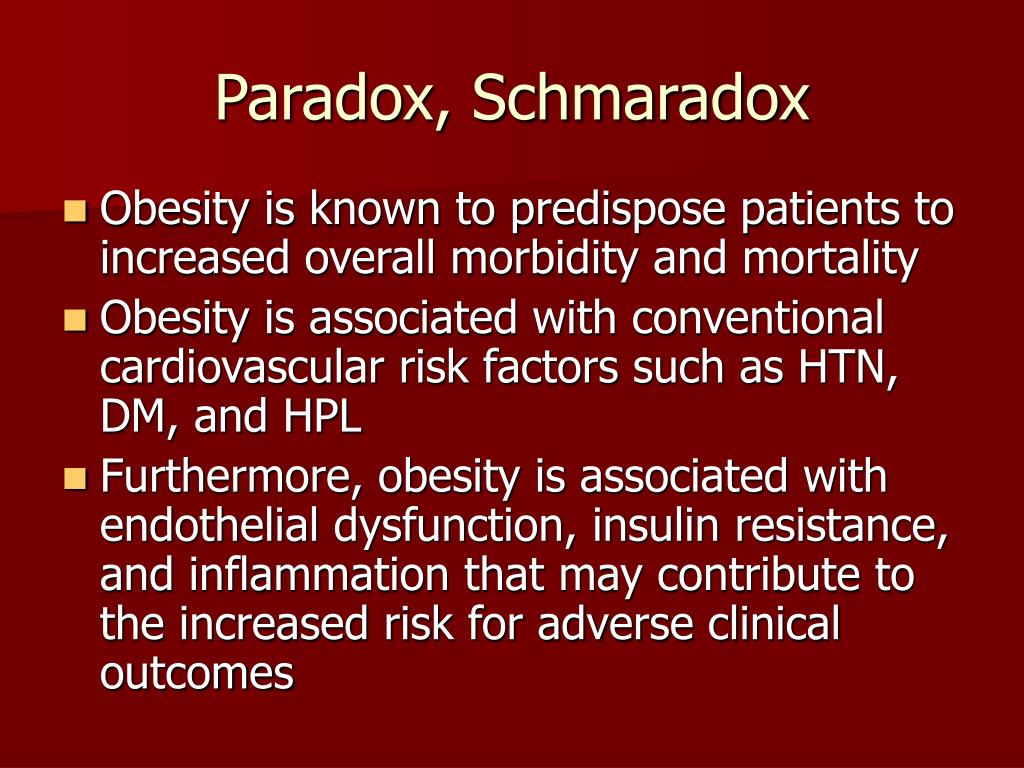 Paradox, Schmaradox

Obesity is known to predispose patients to increased overall morbidity and mortality

Obesity is associated with conventional cardiovascular risk factors such as HTN, DM, and HPL

Furthermore, obesity is associated with endothelial dysfunction, insulin resistance, and inflammation that may contribute to the increased risk for adverse clinical outcomes